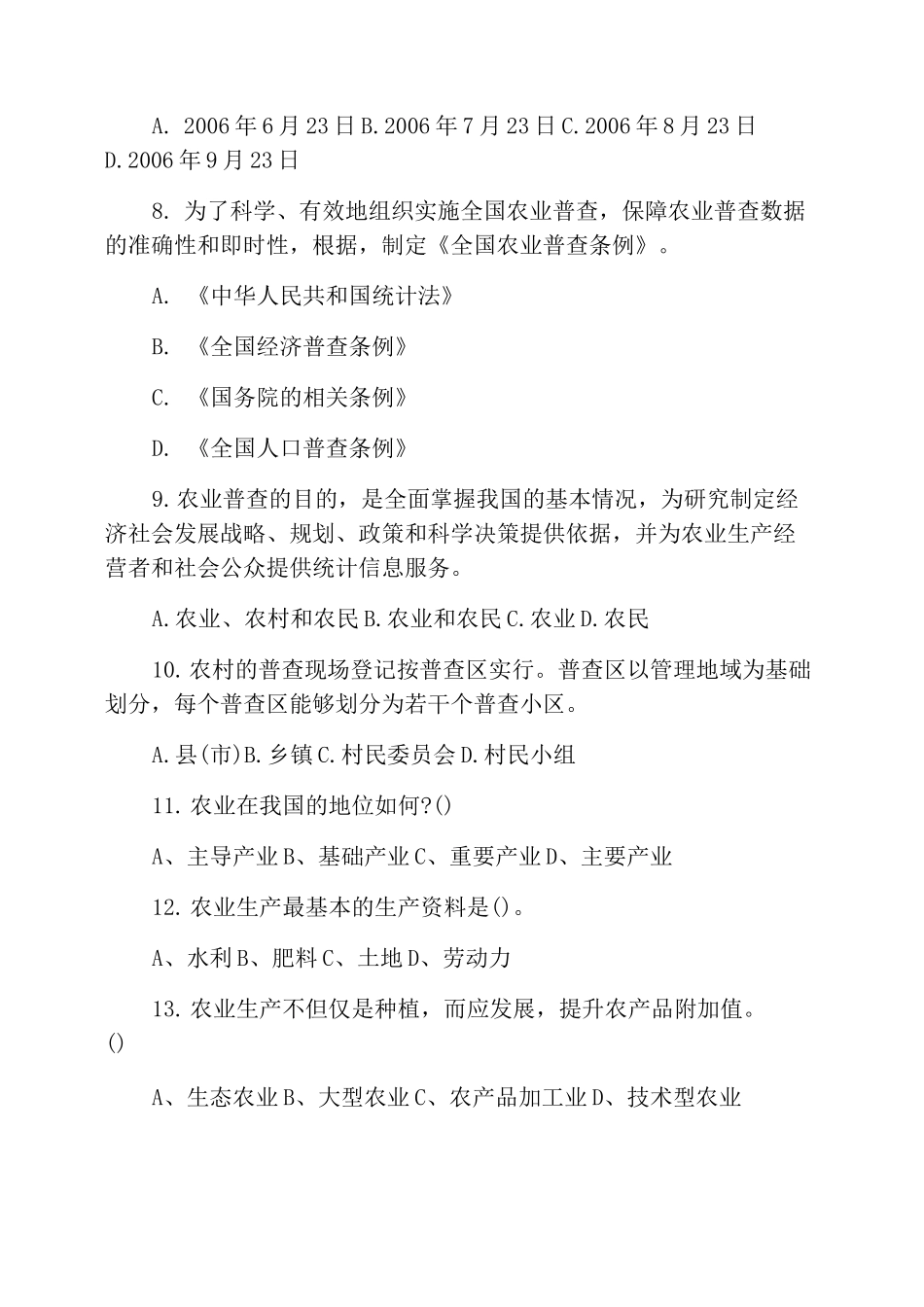 A. 2006年6月23日B.2006年7月23日C.2006年8月23日D.2006年9月23日

8. 为了科学、有效地组织实施全国农业普查，保障农业普查数据的准确性和即时性，根据，制定《全国农业普查条例》。

A. 《中华人民共和国统计法》

B. 《全国经济普查条例》

C. 《国务院的相关条例》

D. 《全国人口普查条例》

9.农业普查的目的，是全面掌握我国的基本情况，为研究制定经济社会发展战略、规划、政策和科学决策提供依据，并为农业生产经营者和社会公众提供统计信息服务。

A.农业、农村和农民B.农业和农民C.农业D.农民

10.农村的普查现场登记按普查区实行。普查区以管理地域为基础划分，每个普查区能够划分为若干个普查小区。

A.县(市)B.乡镇C.村民委员会D.村民小组

11.农业在我国的地位如何?()

A、主导产业B、基础产业C、重要产业D、主要产业

12.农业生产最基本的生产资料是()。

A、水利B、肥料C、土地D、劳动力

13.农业生产不但仅是种植，而应发展，提升农产品附加值。()

A、生态农业B、大型农业C、农产品加工业D、技术型农业